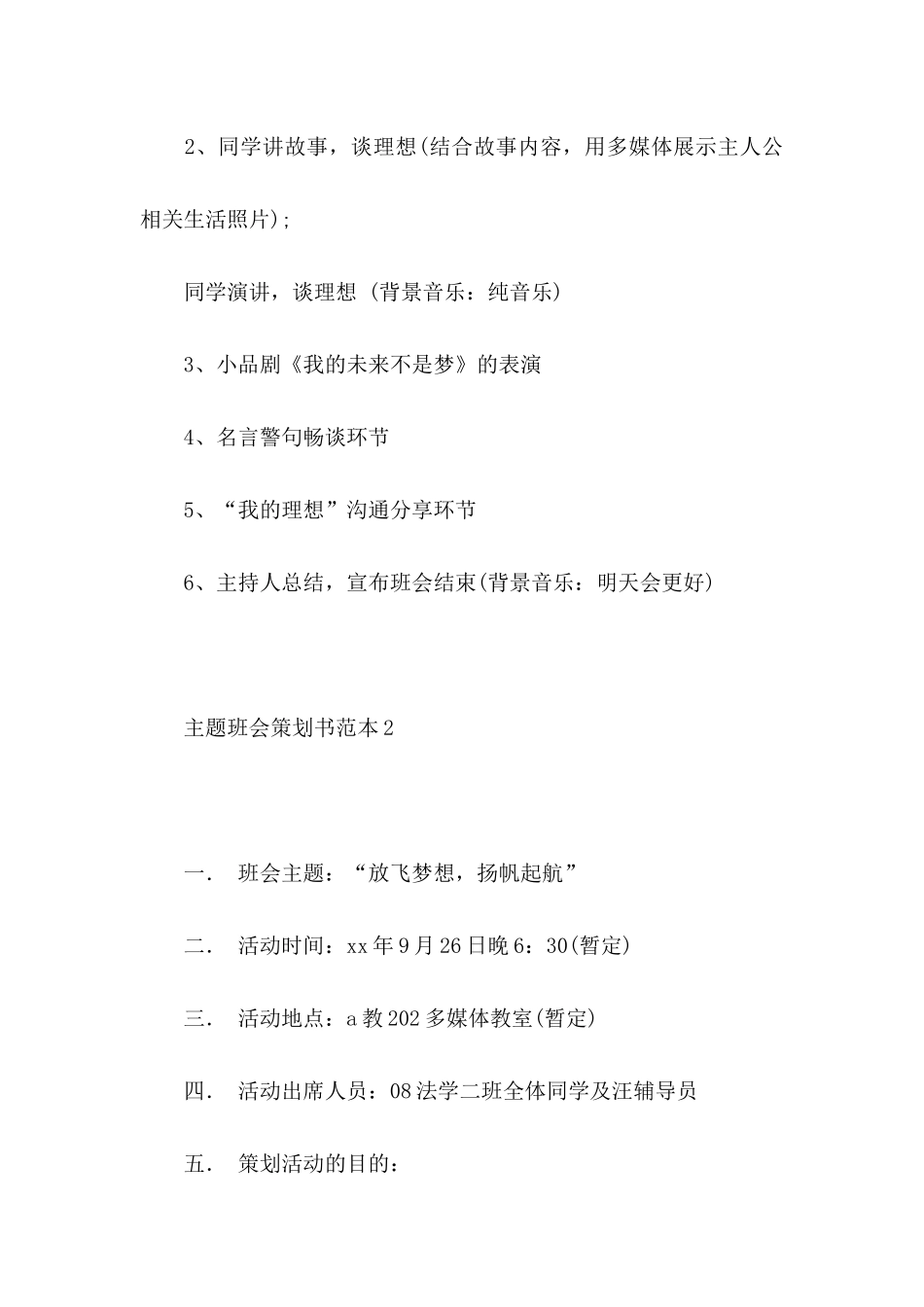 2、同学讲故事，谈理想(结合故事内容，用多媒体展示主人公相关生活照片);

同学演讲，谈理想 (背景音乐：纯音乐)

3、小品剧《我的未来不是梦》的表演

4、名言警句畅谈环节

5、“我的理想”沟通分享环节

6、主持人总结，宣布班会结束(背景音乐：明天会更好)

主题班会策划书范本2

一． 班会主题：“放飞梦想，扬帆起航”

二． 活动时间：xx年9月26日晚6：30(暂定)

三． 活动地点：a教202多媒体教室(暂定)

四． 活动出席人员：08法学二班全体同学及汪辅导员

五． 策划活动的目的：